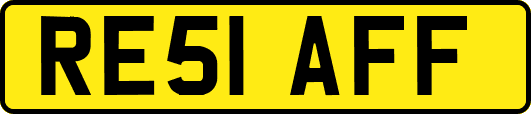 RE51 AFF